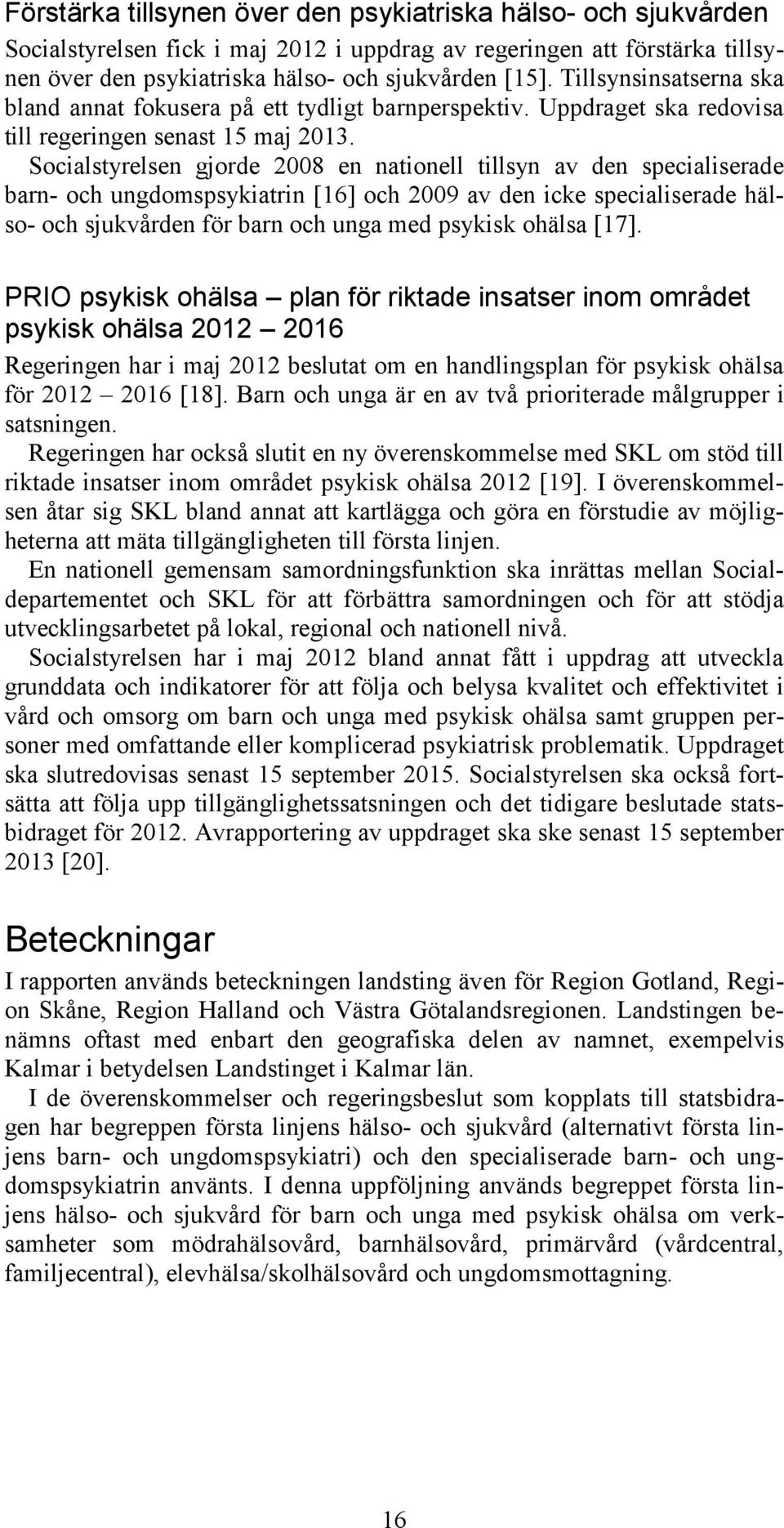 Förstärka tillsynen över den psykiatriska hälso- och sjukvården

Socialstyrelsen fick i maj 2012 i uppdrag av regeringen att förstärka tillsynen över den psykiatriska hälso- och sjukvården [15]. Tillsynsinsatserna ska bland annat fokusera på ett tydligt barnperspektiv. Uppdraget ska redovisa till regeringen senast 15 maj 2013.

Socialstyrelsen gjorde 2008 en nationell tillsyn av den specialiserade barn- och ungdomspsykiatrin [16] och 2009 av den icke specialiserade hälso- och sjukvården för barn och unga med psykisk ohälsa [17].

PRIO psykisk ohälsa – plan för riktade insatser inom området psykisk ohälsa 2012 – 2016

Regeringen har i maj 2012 beslutat om en handlingsplan för psykisk ohälsa för 2012 – 2016 [18]. Barn och unga är en av två prioriterade målgrupper i satsningen.

Regeringen har också slutit en ny överenskommelse med SKL om stöd till riktade insatser inom området psykisk ohälsa 2012 [19]. I överenskommelsen åtar sig SKL bland annat att kartlägga och göra en förstudie av möjligheterna att mäta tillgängligheten till första linjen.

En nationell gemensam samordningsfunktion ska inrättas mellan Socialdepartementet och SKL för att förbättra samordningen och för att stödja utvecklingsarbetet på lokal, regional och nationell nivå.

Socialstyrelsen har i maj 2012 bland annat fått i uppdrag att utveckla grunddata och indikatorer för att följa och belysa kvalitet och effektivitet i vård och omsorg om barn och unga med psykisk ohälsa samt gruppen personer med omfattande eller komplicerad psykiatrisk problematik. Uppdraget ska slutredovisas senast 15 september 2015. Socialstyrelsen ska också fortsätta att följa upp tillgänglighetssatsningen och det tidigare beslutade statsbidraget för 2012. Avrapportering av uppdraget ska ske senast 15 september 2013 [20].

Beteckningar

I rapporten används beteckningen landsting även för Region Gotland, Region Skåne, Region Halland och Västra Götalandsregionen. Landstingen benämns oftast med enbart den geografiska delen av namnet, exempelvis Kalmar i betydelsen Landstinget i Kalmar län.

I de överenskommelser och regeringsbeslut som kopplats till statsbidragen har begreppen första linjens hälso- och sjukvård (alternativt första linjens barn- och ungdomspsykiatri) och den specialiserade barn- och ungdomspsykiatrin använts. I denna uppföljning används begreppet första linjens hälso- och sjukvård för barn och unga med psykisk ohälsa om verksamheter som mödrahälsovård, barnhälsovård, primärvård (vårdcentral, familjecentral), elevhälsa/skolhälsovård och ungdomsmottagning.

16